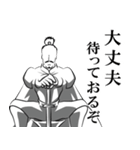 大丈夫
待っておるぞ